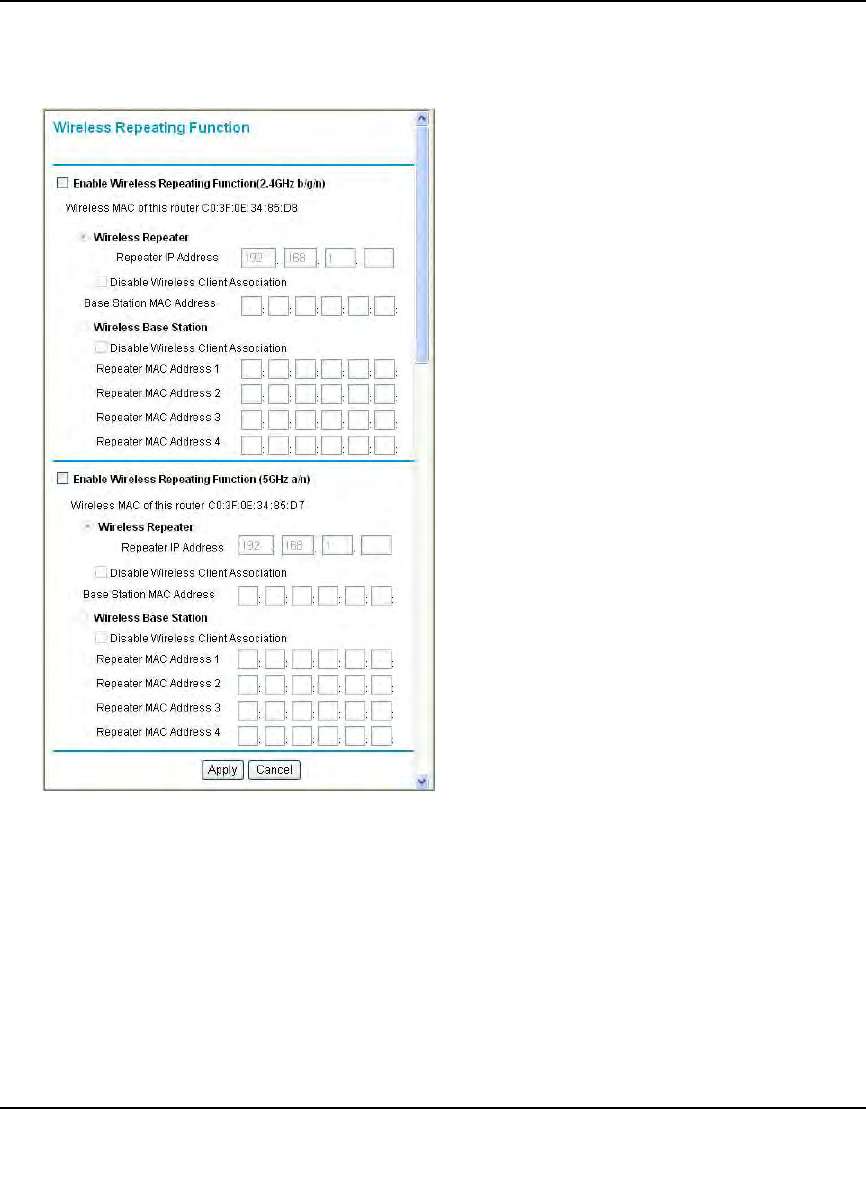 Wireless Repeating Function

Enable Wireless Repeating Function(2.4GHz b/g/n)

Wireless MAC of this router C0:3F:0E:34:85:D8

Wireless Repeater

Repeater IP Address 192 . 168 . 1 .

Disable Wireless Client Association

Base Station MAC Address

Wireless Base Station

Disable Wireless Client Association

Repeater MAC Address 1

Repeater MAC Address 2

Repeater MAC Address 3

Repeater MAC Address 4

Enable Wireless Repeating Function (5GHz a/n)

Wireless MAC of this router C0:3F:0E:34:85:D7

Wireless Repeater

Repeater IP Address 192 . 168 . 1 .

Disable Wireless Client Association

Base Station MAC Address

Wireless Base Station

Disable Wireless Client Association

Repeater MAC Address 1

Repeater MAC Address 2

Repeater MAC Address 3

Repeater MAC Address 4

Apply Cancel